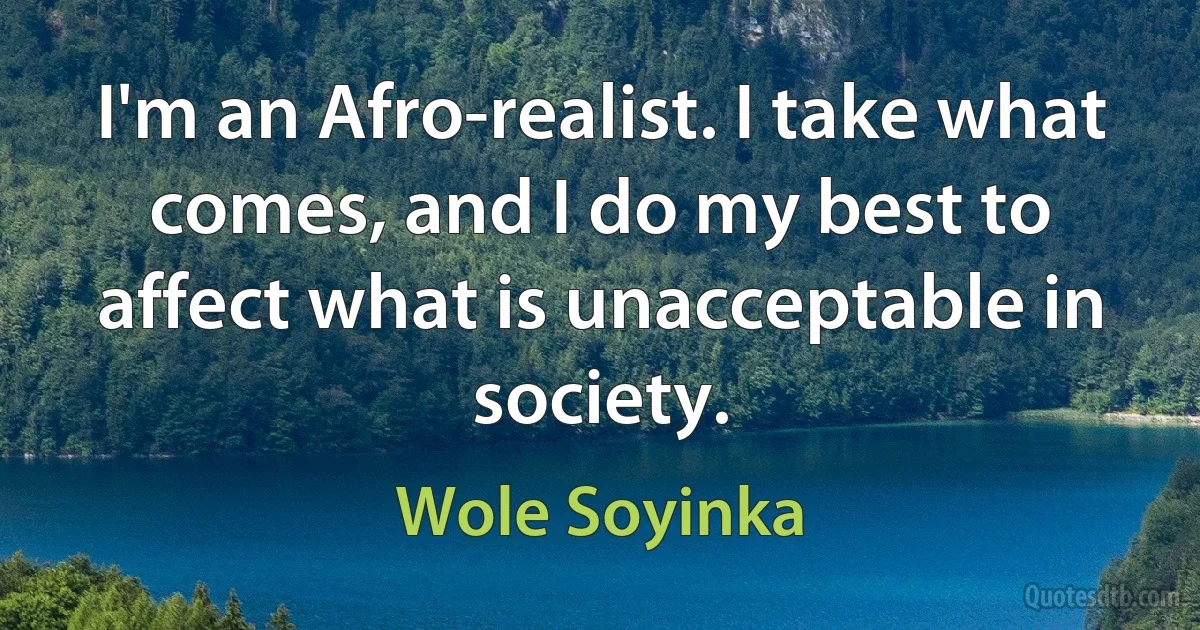 I'm an Afro-realist. I take what comes, and I do my best to affect what is unacceptable in society.

Wole Soyinka

Quotesdtb.com